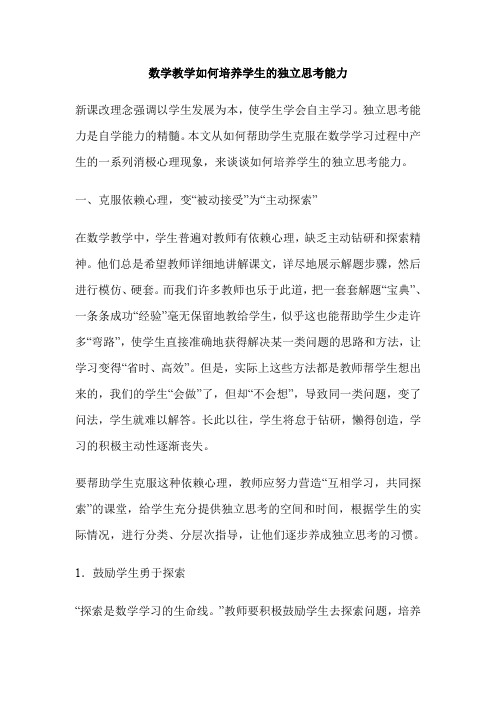 数学教学如何培养学生的独立思考能力

新课改理念强调以学生发展为本，使学生学会自主学习。独立思考能力是自学能力的精髓。本文从如何帮助学生克服在数学学习过程中产生的一系列消极心理现象，来谈谈如何培养学生的独立思考能力。

一、克服依赖心理，变“被动接受”为“主动探索”

在数学教学中，学生普遍对教师有依赖心理，缺乏主动钻研和探索精神。他们总是希望教师详细地讲解课文，详尽地展示解题步骤，然后进行模仿、硬套。而我们许多教师也乐于此道，把一套套解题“宝典”、一条条成功“经验”毫无保留地教给学生，似乎这也能帮助学生少走许多“弯路”，使学生直接准确地获得解决某一类问题的思路和方法，让学习变得“省时、高效”。但是，实际上这些方法都是教师帮学生想出来的，我们的学生“会做”了，但却“不会想”，导致同一类问题，变了问法，学生就难以解答。长此以往，学生将怠于钻研，懒得创造，学习的积极主动性逐渐丧失。

要帮助学生克服这种依赖心理，教师应努力营造“互相学习，共同探索”的课堂，给学生充分提供独立思考的空间和时间，根据学生的实际情况，进行分类、分层次指导，让他们逐步养成独立思考的习惯。

1．鼓励学生勇于探索

“探索是数学学习的生命线。”教师要积极鼓励学生去探索问题，培养